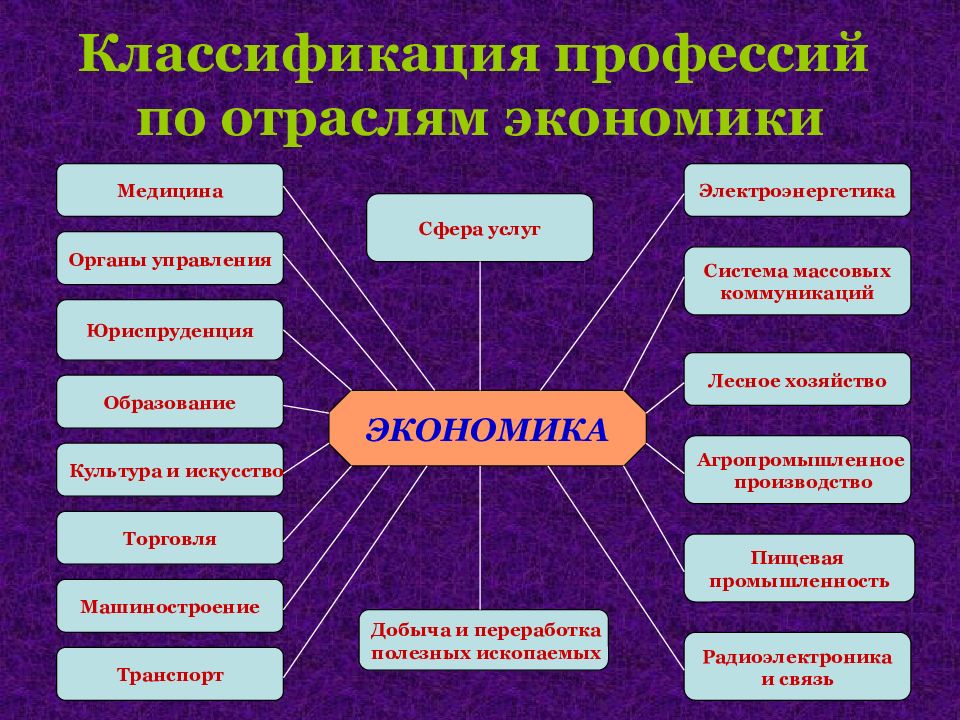 Классификация профессий по отраслям экономики

Медицина

Органы управления

Юриспруденция

Образование

Культура и искусство

Торговля

Машиностроение

Транспорт

Сфера услуг

ЭКОНОМИКА

Добыча и переработка полезных ископаемых

Электроэнергетика

Система массовых коммуникаций

Лесное хозяйство

Агропромышленное производство

Пищевая промышленность

Радиоэлектроника и связь